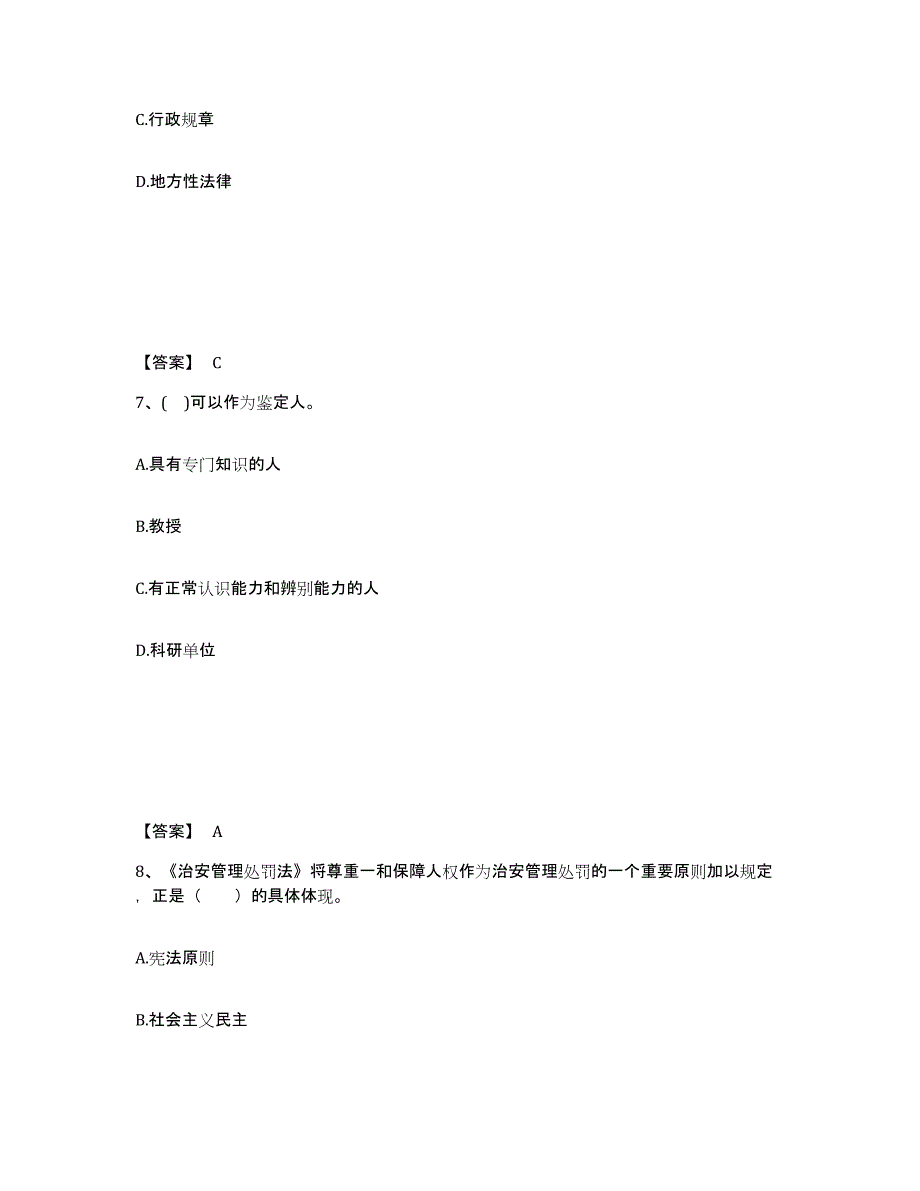 C.行政规章

D.地方性法律

【答案】 C

7、( )可以作为鉴定人。

A.具有专门知识的人

B.教授

C.有正常认识能力和辨别能力的人

D.科研单位

【答案】 A

8、《治安管理处罚法》将尊重一和保障人权作为治安管理处罚的一个重要原则加以规定，正是（ ）的具体体现。

A.宪法原则

B.社会主义民主